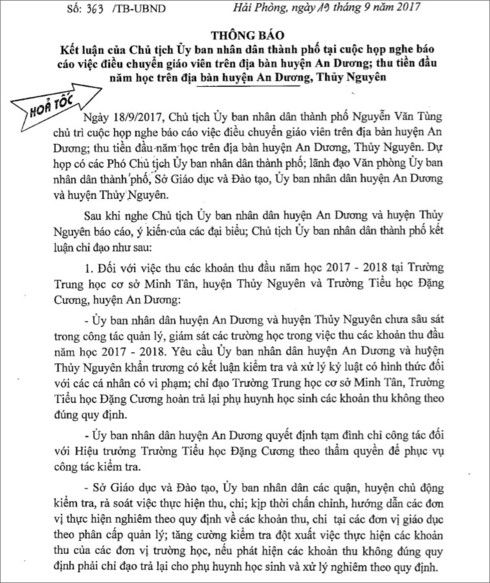 Số: 363 /TB-UBND

Hải Phòng, ngày 19 tháng 9 năm 2017

THÔNG BÁO

Kết luận của Chủ tịch Ủy ban nhân dân thành phố tại cuộc họp nghe báo cáo việc điều chuyển giáo viên trên địa bàn huyện An Dương; thu tiền đầu năm học trên địa bàn huyện An Dương, Thủy Nguyên

HOẢ TỐC

Ngày 18/9/2017, Chủ tịch Ủy ban nhân dân thành phố Nguyễn Văn Tùng chủ trì cuộc họp nghe báo cáo việc điều chuyển giáo viên trên địa bàn huyện An Dương; thu tiền đầu năm học trên địa bàn huyện An Dương, Thủy Nguyên. Dự họp có các Phó Chủ tịch Ủy ban nhân dân thành phố; lãnh đạo Văn phòng Ủy ban nhân dân thành phố, Sở Giáo dục và Đào tạo, Ủy ban nhân dân huyện An Dương và huyện Thủy Nguyên.

Sau khi nghe Chủ tịch Ủy ban nhân dân huyện An Dương và huyện Thủy Nguyên báo cáo, ý kiến của các đại biểu; Chủ tịch Ủy ban nhân dân thành phố kết luận chỉ đạo như sau:

1. Đối với việc thu các khoản thu đầu năm học 2017 - 2018 tại Trường Trung học cơ sở Minh Tân, huyện Thủy Nguyên và Trường Tiểu học Đặng Cương, huyện An Dương:

- Ủy ban nhân dân huyện An Dương và huyện Thủy Nguyên chưa sâu sát trong công tác quản lý, giám sát các trường học trong việc thu các khoản thu đầu năm học 2017 - 2018. Yêu cầu Ủy ban nhân dân huyện An Dương và huyện Thủy Nguyên khẩn trương có kết luận kiểm tra và xử lý kỷ luật có hình thức đối với các cá nhân có vi phạm; chỉ đạo Trường Trung học cơ sở Minh Tân, Trường Tiểu học Đặng Cương hoàn trả lại phụ huynh học sinh các khoản thu không theo đúng quy định.

- Ủy ban nhân dân huyện An Dương quyết định tạm đình chỉ công tác đối với Hiệu trưởng Trường Tiểu học Đặng Cương theo thẩm quyền để phục vụ công tác kiểm tra.

- Sở Giáo dục và Đào tạo, Ủy ban nhân dân các quận, huyện chủ động kiểm tra, rà soát việc thực hiện thu, chi; kịp thời chấn chỉnh, hướng dẫn các đơn vị thực hiện nghiêm theo quy định về các khoản thu, chi tại các đơn vị giáo dục theo phân cấp quản lý; tăng cường kiểm tra đột xuất việc thực hiện các khoản thu của các đơn vị trường học, nếu phát hiện các khoản thu không đúng quy định phải chỉ đạo trả lại cho phụ huynh học sinh và xử lý nghiêm theo quy định.